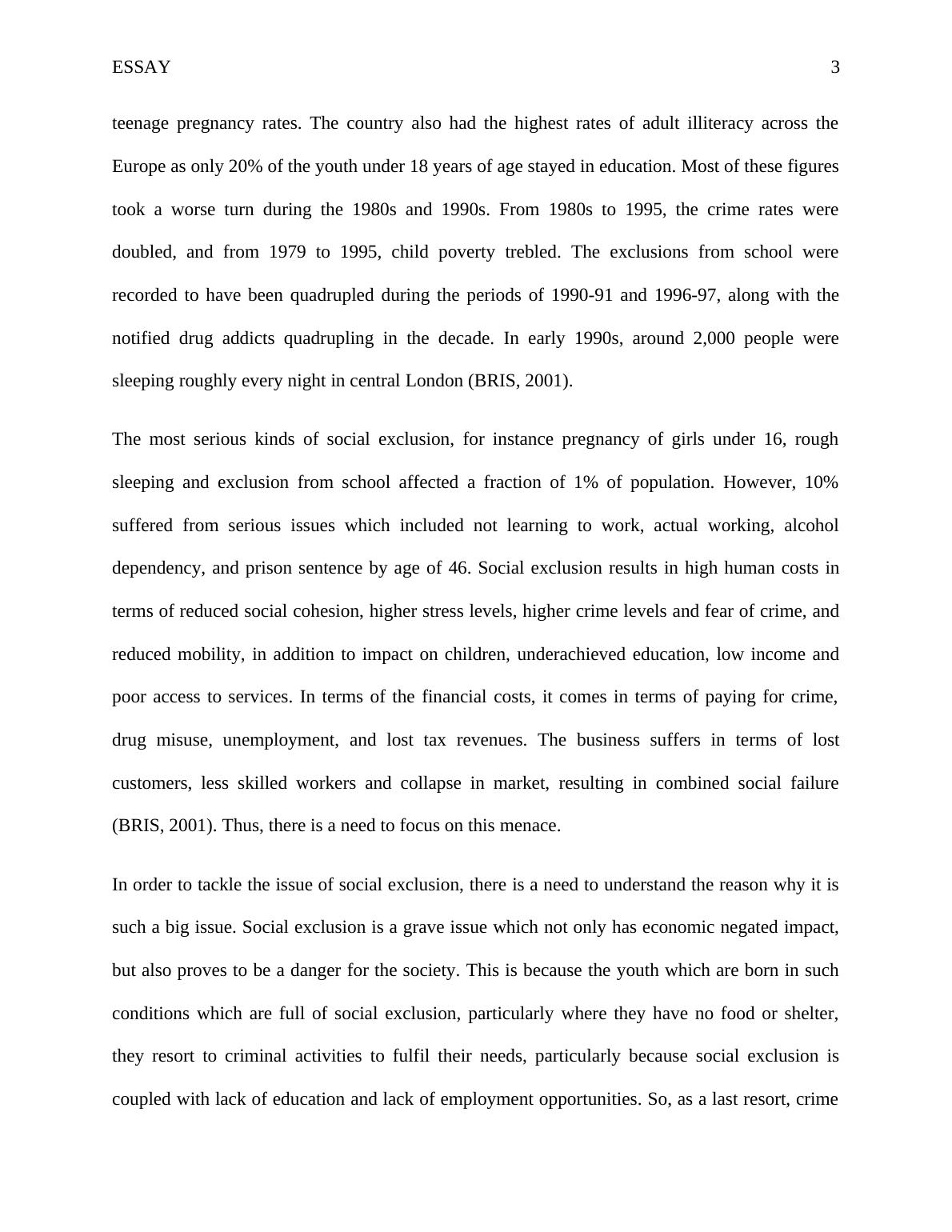 ESSAY 3

teenage pregnancy rates. The country also had the highest rates of adult illiteracy across the Europe as only 20% of the youth under 18 years of age stayed in education. Most of these figures took a worse turn during the 1980s and 1990s. From 1980s to 1995, the crime rates were doubled, and from 1979 to 1995, child poverty trebled. The exclusions from school were recorded to have been quadrupled during the periods of 1990-91 and 1996-97, along with the notified drug addicts quadrupling in the decade. In early 1990s, around 2,000 people were sleeping roughly every night in central London (BRIS, 2001).

The most serious kinds of social exclusion, for instance pregnancy of girls under 16, rough sleeping and exclusion from school affected a fraction of 1% of population. However, 10% suffered from serious issues which included not learning to work, actual working, alcohol dependency, and prison sentence by age of 46. Social exclusion results in high human costs in terms of reduced social cohesion, higher stress levels, higher crime levels and fear of crime, and reduced mobility, in addition to impact on children, underachieved education, low income and poor access to services. In terms of the financial costs, it comes in terms of paying for crime, drug misuse, unemployment, and lost tax revenues. The business suffers in terms of lost customers, less skilled workers and collapse in market, resulting in combined social failure (BRIS, 2001). Thus, there is a need to focus on this menace.

In order to tackle the issue of social exclusion, there is a need to understand the reason why it is such a big issue. Social exclusion is a grave issue which not only has economic negated impact, but also proves to be a danger for the society. This is because the youth which are born in such conditions which are full of social exclusion, particularly where they have no food or shelter, they resort to criminal activities to fulfil their needs, particularly because social exclusion is coupled with lack of education and lack of employment opportunities. So, as a last resort, crime